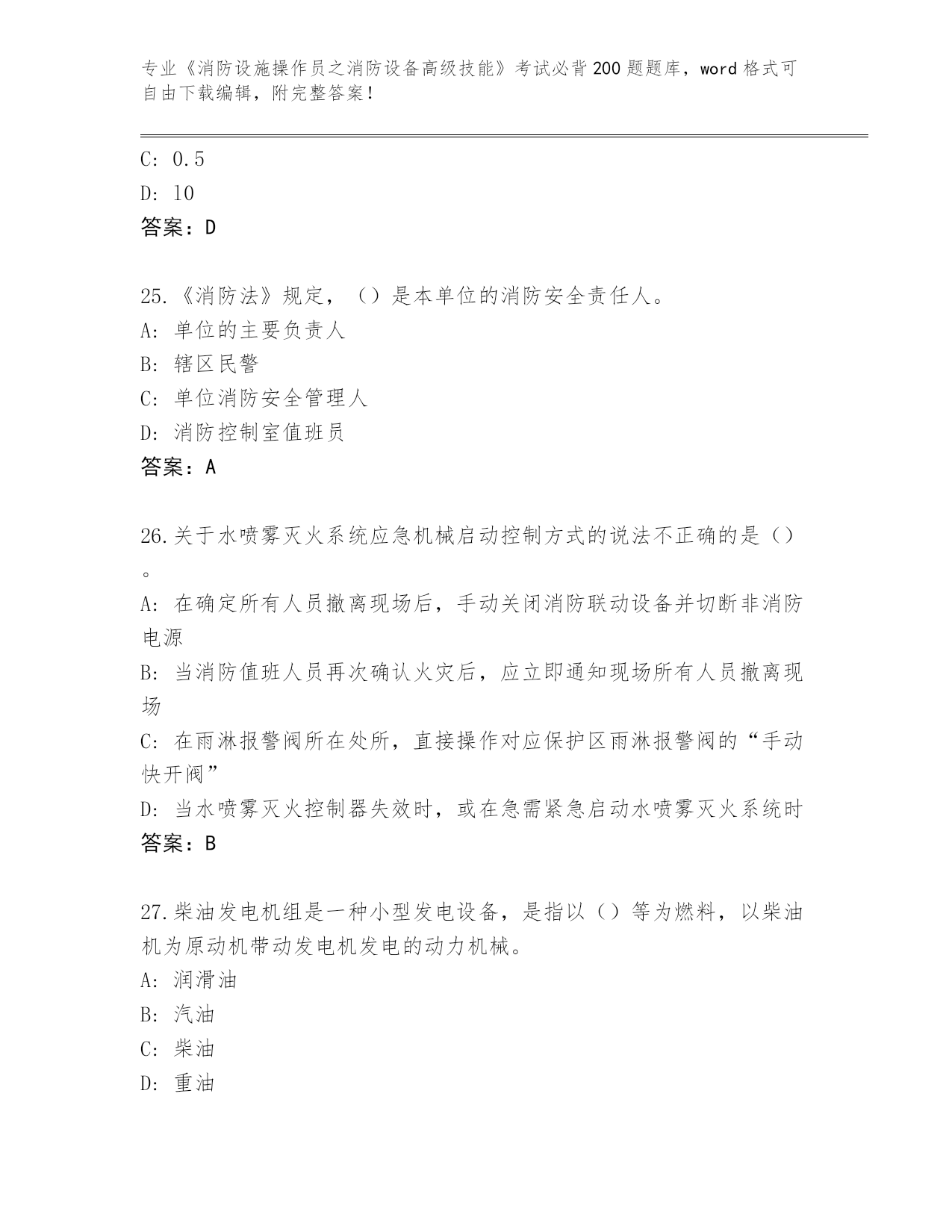 专业《消防设施操作员之消防设备高级技能》考试必背200题题库，word格式可自由下载编辑，附完整答案！

C: 0.5
D: 10
答案：D

25.《消防法》规定，（）是本单位的消防安全责任人。
A: 单位的主要负责人
B: 辖区民警
C: 单位消防安全管理人
D: 消防控制室值班员
答案：A

26.关于水喷雾灭火系统应急机械启动控制方式的说法不正确的是（）。
A: 在确定所有人员撤离现场后，手动关闭消防联动设备并切断非消防电源
B: 当消防值班人员再次确认火灾后，应立即通知现场所有人员撤离现场
C: 在雨淋报警阀所在处所，直接操作对应保护区雨淋报警阀的“手动快开阀”
D: 当水喷雾灭火控制器失效时，或在急需紧急启动水喷雾灭火系统时
答案：B

27.柴油发电机组是一种小型发电设备，是指以（）等为燃料，以柴油机为原动机带动发电机发电的动力机械。
A: 润滑油
B: 汽油
C: 柴油
D: 重油